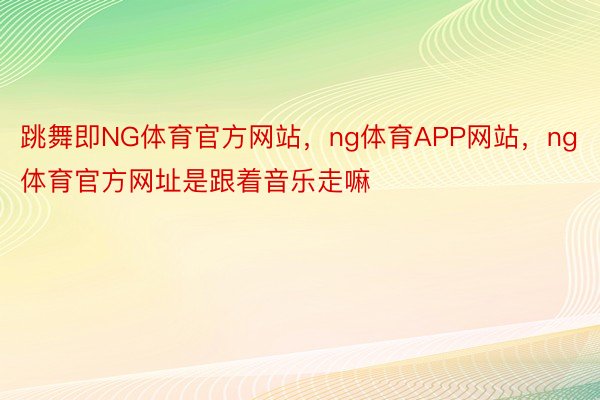 跳舞即NG体育官方网站，ng体育APP网站，ng体育官方网址是跟着音乐走嘛